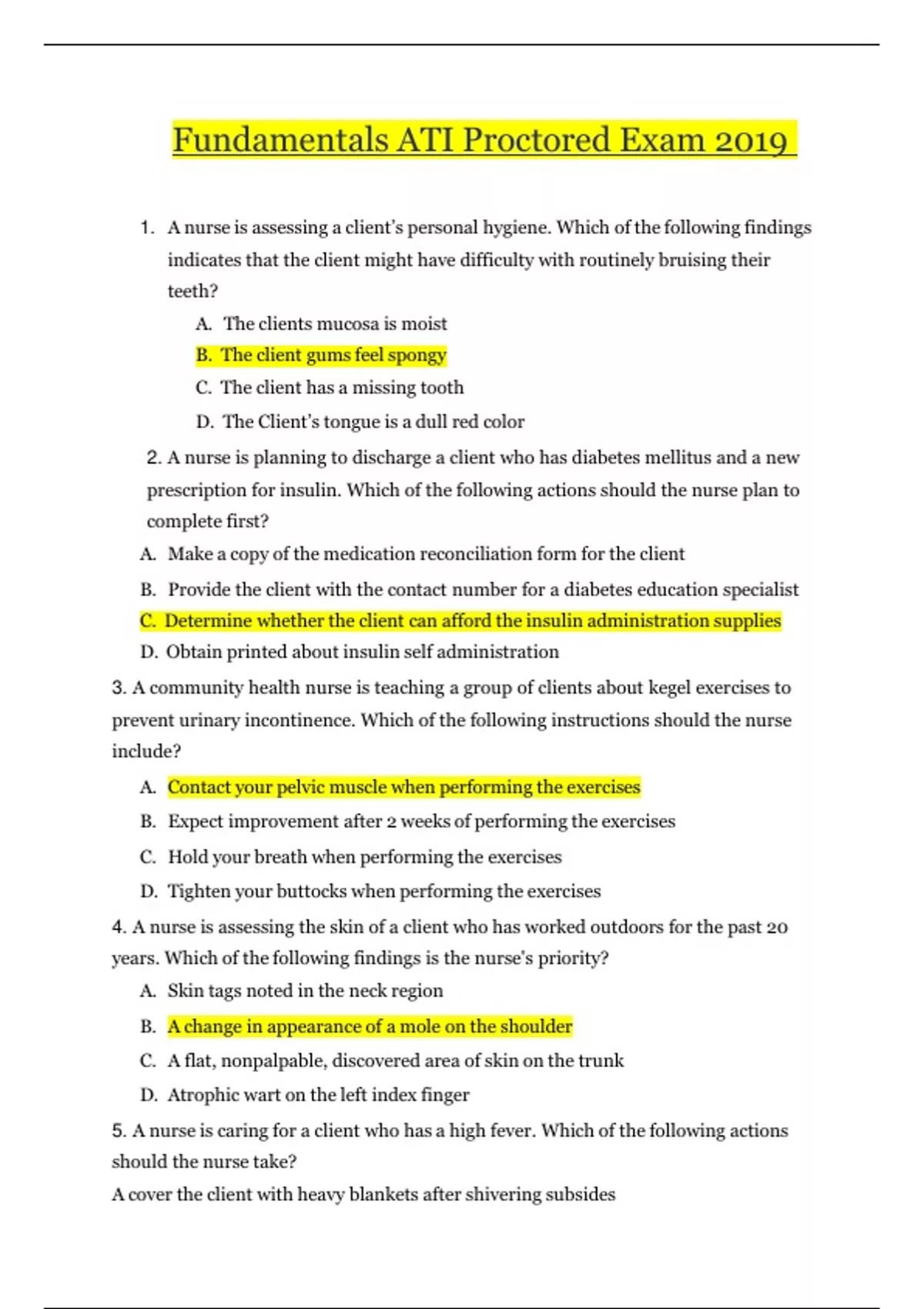 Fundamentals ATI Proctored Exam 2019

1. A nurse is assessing a client's personal hygiene. Which of the following findings indicates that the client might have difficulty with routinely bruising their teeth?

A. The clients mucosa is moist

B. The client gums feel spongy

C. The client has a missing tooth

D. The Client's tongue is a dull red color

2. A nurse is planning to discharge a client who has diabetes mellitus and a new prescription for insulin. Which of the following actions should the nurse plan to complete first?

A. Make a copy of the medication reconciliation form for the client

B. Provide the client with the contact number for a diabetes education specialist

C. Determine whether the client can afford the insulin administration supplies

D. Obtain printed about insulin self administration

3. A community health nurse is teaching a group of clients about kegel exercises to prevent urinary incontinence. Which of the following instructions should the nurse include?

A. Contact your pelvic muscle when performing the exercises

B. Expect improvement after 2 weeks of performing the exercises

C. Hold your breath when performing the exercises

D. Tighten your buttocks when performing the exercises

4. A nurse is assessing the skin of a client who has worked outdoors for the past 20 years. Which of the following findings is the nurse's priority?

A. Skin tags noted in the neck region

B. A change in appearance of a mole on the shoulder

C. A flat, nonpalpable, discovered area of skin on the trunk

D. Atrophic wart on the left index finger

5. A nurse is caring for a client who has a high fever. Which of the following actions should the nurse take?

A cover the client with heavy blankets after shivering subsides